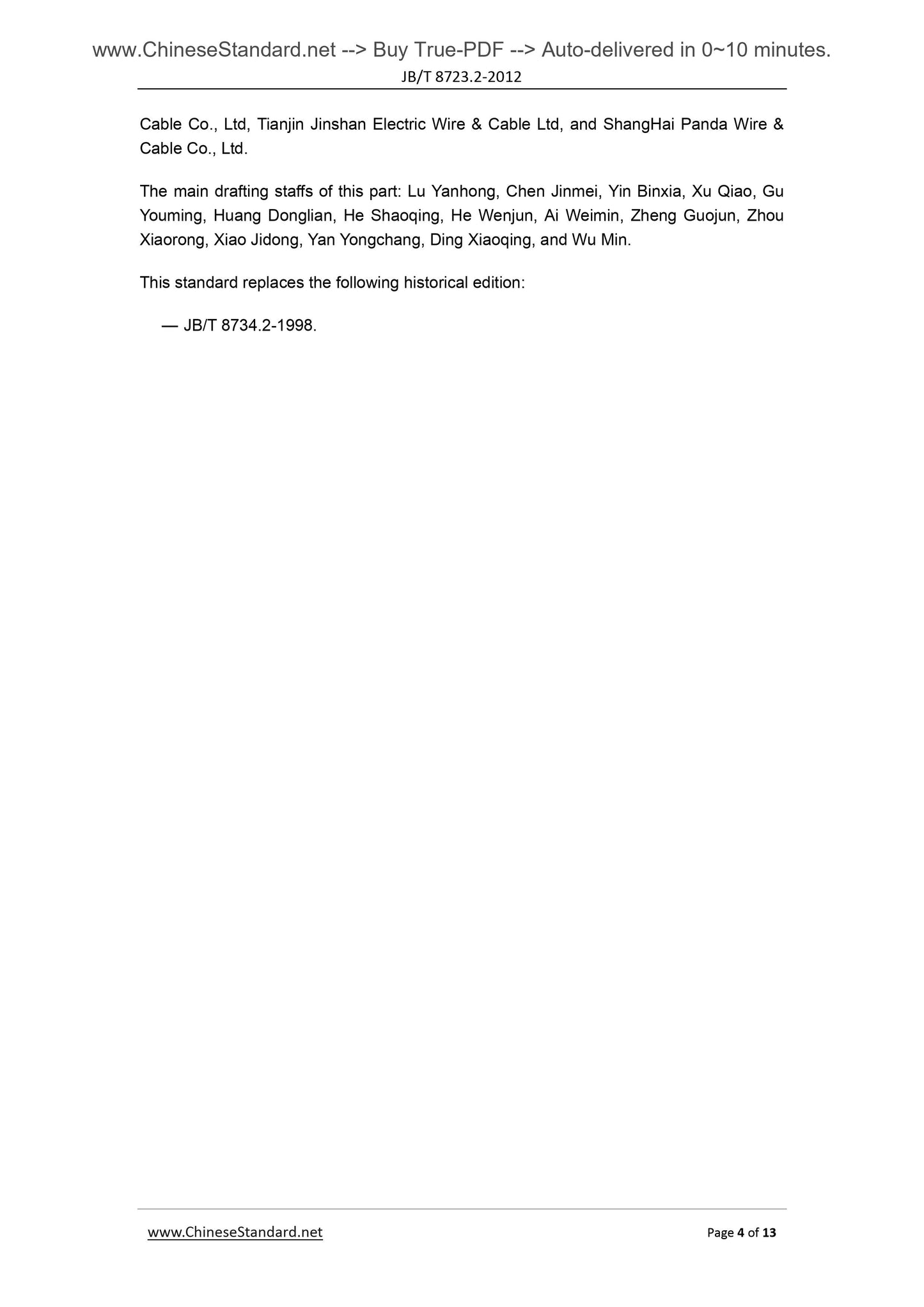 www.ChineseStandard.net --> Buy True-PDF --> Auto-delivered in 0~10 minutes.

JB/T 8723.2-2012

Cable Co., Ltd, Tianjin Jinshan Electric Wire & Cable Ltd, and ShangHai Panda Wire & Cable Co., Ltd.

The main drafting staffs of this part: Lu Yanhong, Chen Jinmei, Yin Binxia, Xu Qiao, Gu Youming, Huang Donglian, He Shaoqing, He Wenjun, Ai Weimin, Zheng Guojun, Zhou Xiaorong, Xiao Jidong, Yan Yongchang, Ding Xiaoqing, and Wu Min.

This standard replaces the following historical edition:

— JB/T 8734.2-1998.

www.ChineseStandard.net

Page 4 of 13